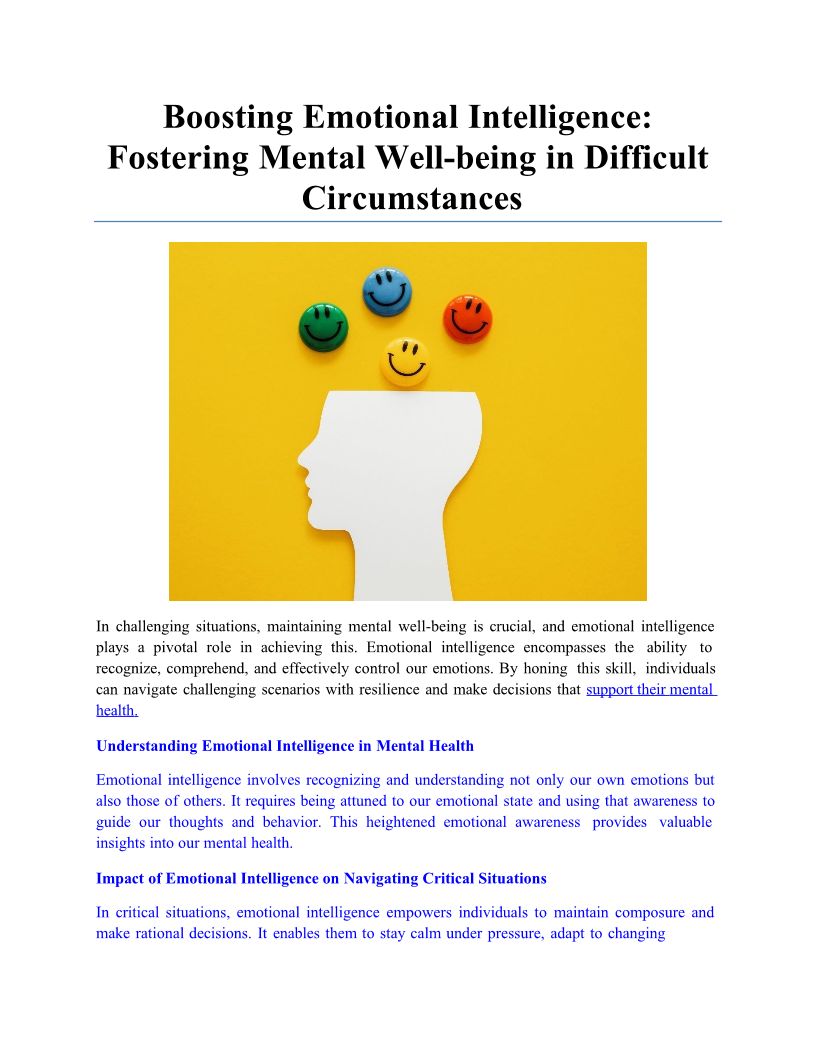 Boosting Emotional Intelligence: Fostering Mental Well-being in Difficult Circumstances

In challenging situations, maintaining mental well-being is crucial, and emotional intelligence plays a pivotal role in achieving this. Emotional intelligence encompasses the ability to recognize, comprehend, and effectively control our emotions. By honing this skill, individuals can navigate challenging scenarios with resilience and make decisions that support their mental health.

Understanding Emotional Intelligence in Mental Health

Emotional intelligence involves recognizing and understanding not only our own emotions but also those of others. It requires being attuned to our emotional state and using that awareness to guide our thoughts and behavior. This heightened emotional awareness provides valuable insights into our mental health.

Impact of Emotional Intelligence on Navigating Critical Situations

In critical situations, emotional intelligence empowers individuals to maintain composure and make rational decisions. It enables them to stay calm under pressure, adapt to changing